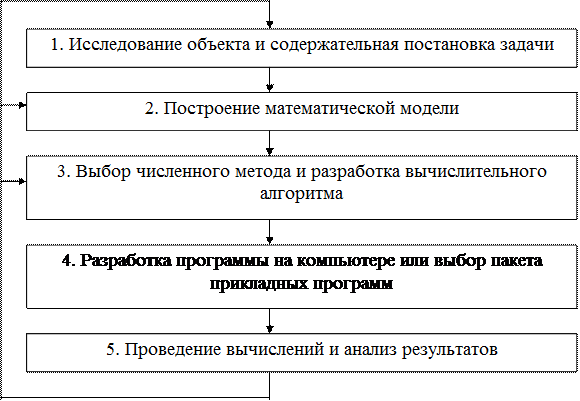 1. Исследование объекта и содержательная постановка задачи

2. Построение математической модели

3. Выбор численного метода и разработка вычислительного алгоритма

4. Разработка программы на компьютере или выбор пакета прикладных программ

5. Проведение вычислений и анализ результатов